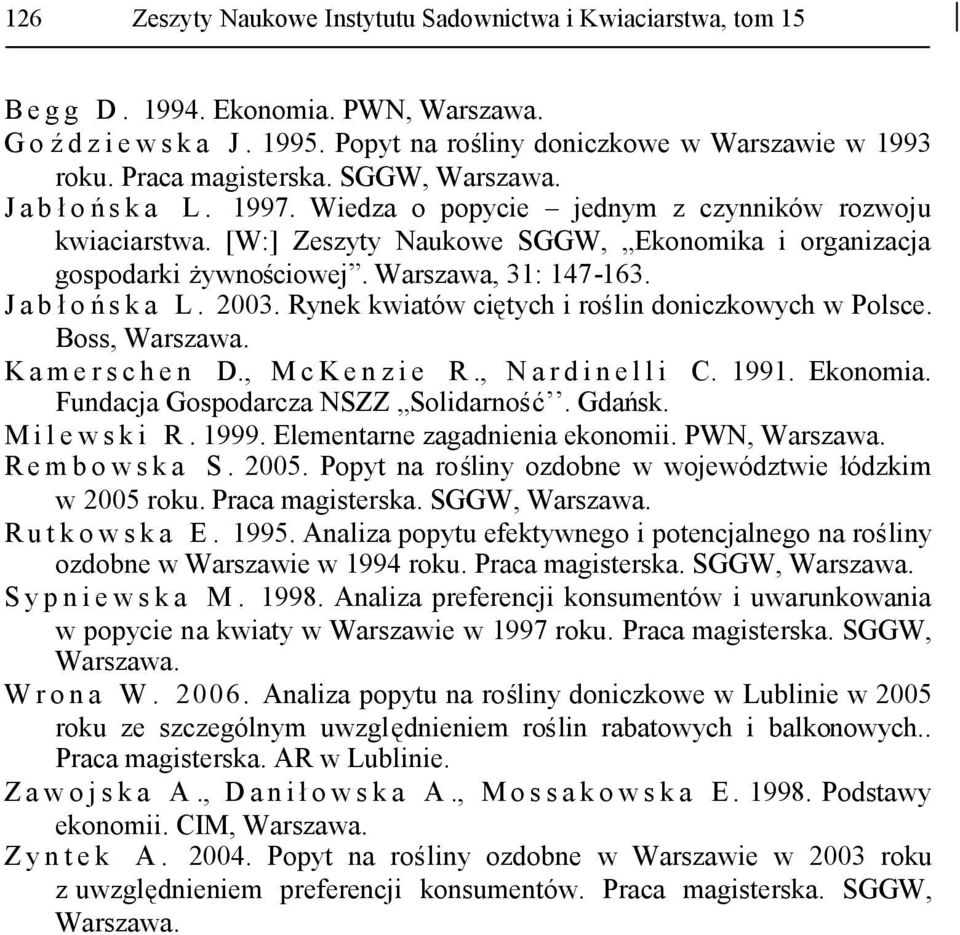 126 Zeszyty Naukowe Instytutu Sadownictwa i Kwiaciarstwa, tom 15

Begg D. 1994. Ekonomia. PWN, Warszawa.

Goździewska J. 1995. Popyt na rośliny doniczkowe w Warszawie w 1993 roku. Praca magisterska. SGGW, Warszawa.

Jabłońska L. 1997. Wiedza o popycie – jednym z czynników rozwoju kwiaciarstwa. [W:] Zeszyty Naukowe SGGW, „Ekonomika i organizacja gospodarki żywnościowej”. Warszawa, 31: 147-163.

Jabłońska L. 2003. Rynek kwiatów ciętych i roślin doniczkowych w Polsce. Boss, Warszawa.

Kamerschen D., McKenzie R., Nardinelli C. 1991. Ekonomia. Fundacja Gospodarcza NSZZ „Solidarność”. Gdańsk.

Milewski R. 1999. Elementarne zagadnienia ekonomii. PWN, Warszawa.

Rembowska S. 2005. Popyt na rośliny ozdobne w województwie łódzkim w 2005 roku. Praca magisterska. SGGW, Warszawa.

Rutkowska E. 1995. Analiza popytu efektywnego i potencjalnego na rośliny ozdobne w Warszawie w 1994 roku. Praca magisterska. SGGW, Warszawa.

Sypniewska M. 1998. Analiza preferencji konsumentów i uwarunkowania w popycie na kwiaty w Warszawie w 1997 roku. Praca magisterska. SGGW, Warszawa.

Wrona W. 2006. Analiza popytu na rośliny doniczkowe w Lublinie w 2005 roku ze szczególnym uwzględnieniem roślin rabatowych i balkonowych.. Praca magisterska. AR w Lublinie.

Zawojska A., Daniłowska A., Mossakowska E. 1998. Podstawy ekonomii. CIM, Warszawa.

Zyntek A. 2004. Popyt na rośliny ozdobne w Warszawie w 2003 roku z uwzględnieniem preferencji konsumentów. Praca magisterska. SGGW, Warszawa.